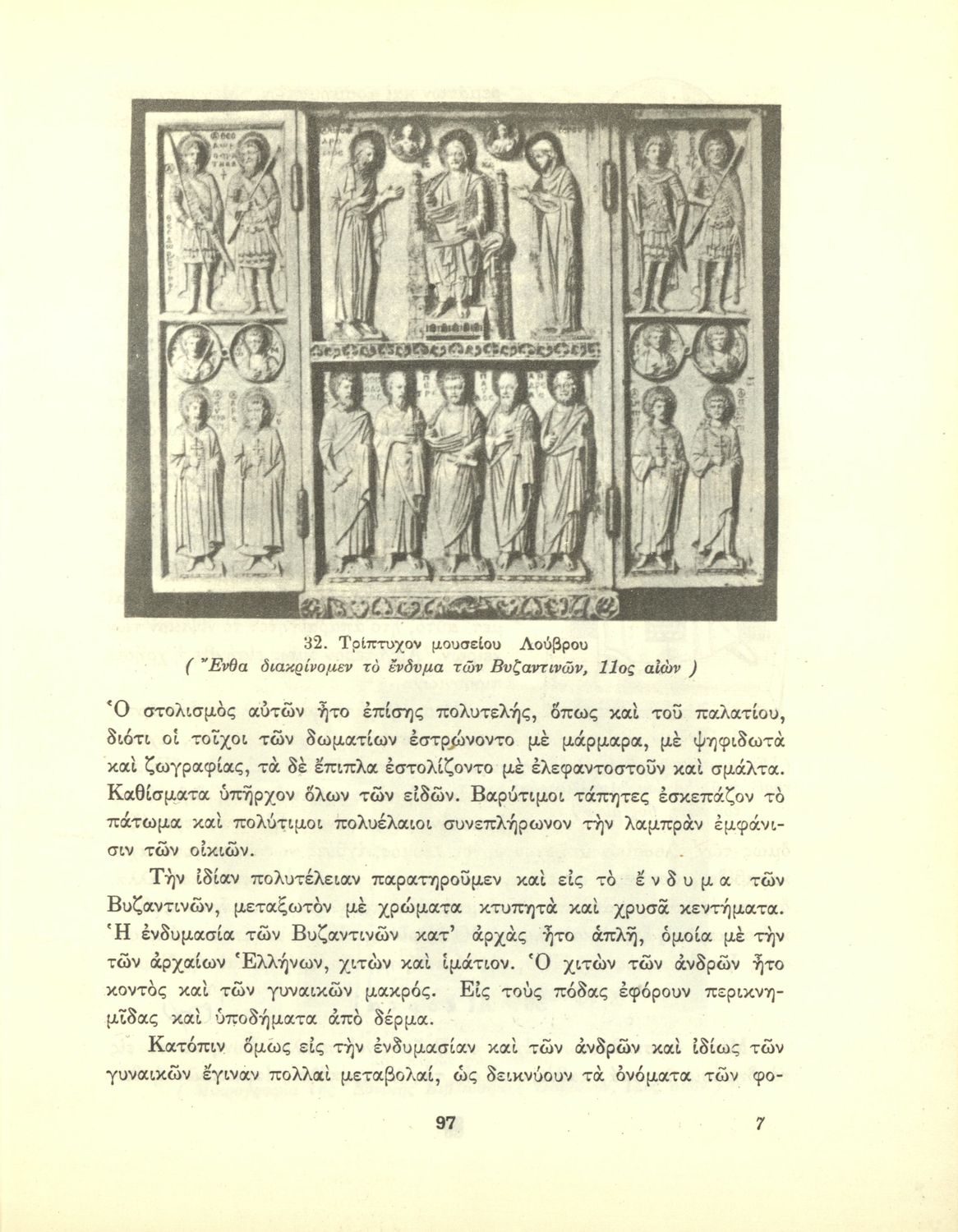 32. Τρίπτυχον μουσείου Λούβρου
( Ἔνθα διακρίνομεν τὸ ἔνδυμα τῶν Βυζαντινῶν, 11ος αἰὼν )

Ὁ στολισμὸς αὐτῶν ἦτο ἐπίσης πολυτελής, ὅπως καὶ τοῦ παλατίου, διότι οἱ τοῖχοι τῶν δωματίων ἐστρώνοντο μὲ μάρμαρα, μὲ ψηφιδωτὰ καὶ ζωγραφίας, τὰ δὲ ἔπιπλα ἐστολίζοντο μὲ ἐλεφαντοστοῦν καὶ σμάλτα. Καθίσματα ὑπῆρχον ὅλων τῶν εἰδῶν. Βαρύτιμοι τάπητες ἐσκεπάζον τὸ πάτωμα καὶ πολύτιμοι πολυέλαιοι συνεπλήρωνον τὴν λαμπρὰν ἐμφάνισιν τῶν οἰκιῶν.

Τὴν ἰδίαν πολυτέλειαν παρατηροῦμεν καὶ εἰς τὸ ἔνδυμα τῶν Βυζαντινῶν, μεταξωτὸν μὲ χρώματα κτυπητὰ καὶ χρυσᾶ κεντήματα. Ἡ ἐνδυμασία τῶν Βυζαντινῶν κατ' ἀρχὰς ἦτο ἁπλῆ, ὁμοία μὲ τὴν τῶν ἀρχαίων Ἑλλήνων, χιτὼν καὶ ἱμάτιον. Ὁ χιτὼν τῶν ἀνδρῶν ἦτο κοντὸς καὶ τῶν γυναικῶν μακρός. Εἰς τοὺς πόδας ἐφόρουν περικνημῖδας καὶ ὑποδήματα ἀπὸ δέρμα.

Κατόπιν ὅμως εἰς τὴν ἐνδυμασίαν καὶ τῶν ἀνδρῶν καὶ ἰδίως τῶν γυναικῶν ἔγιναν πολλαὶ μεταβολαί, ὡς δεικνύουν τὰ ὀνόματα τῶν φο-

97 7